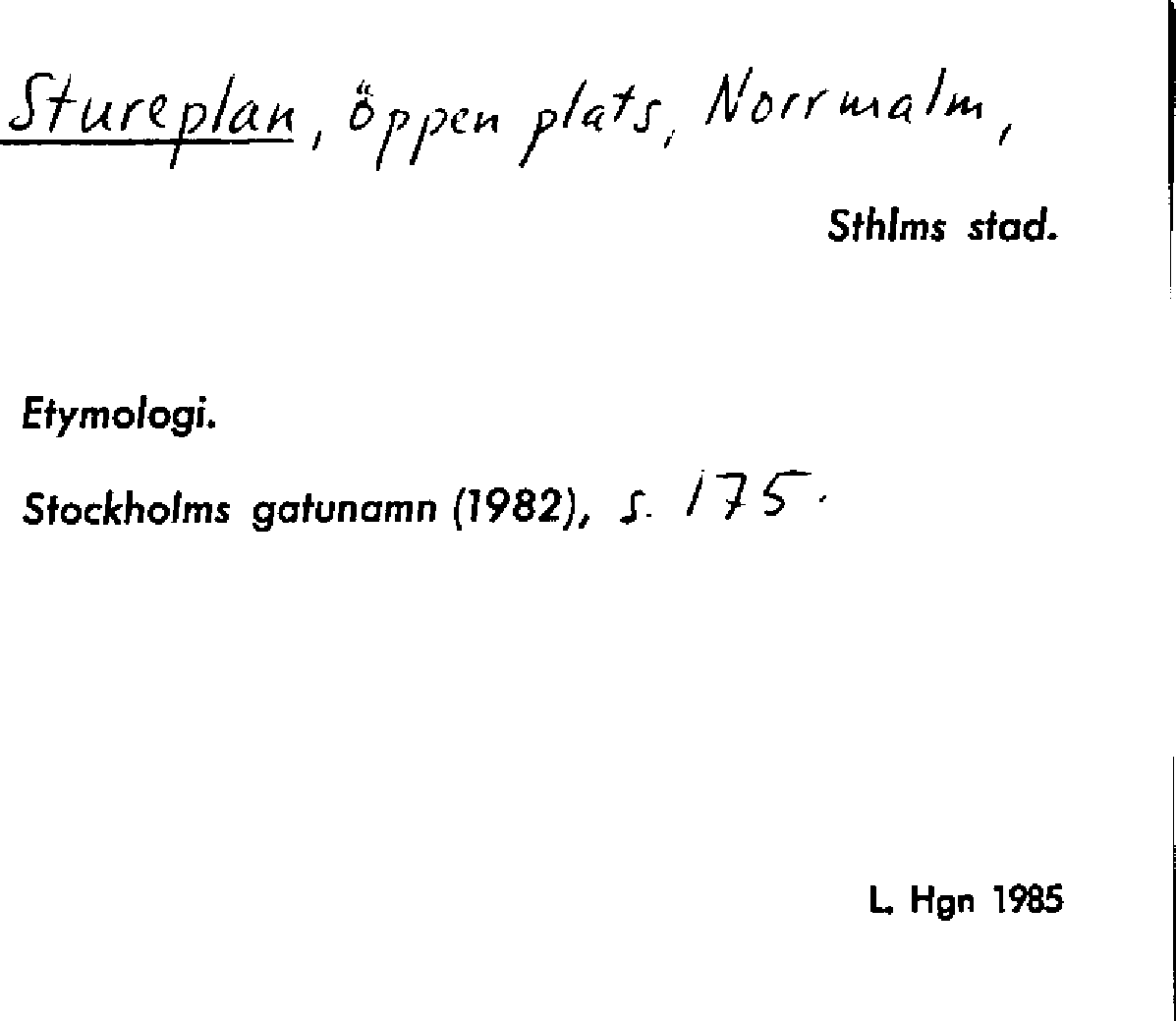 Stureplan, öppen plats, Norrmalm,

Sthlms stad.

Etymologi.

Stockholms gatunamn (1982), s. 175.

L. Hgn 1985